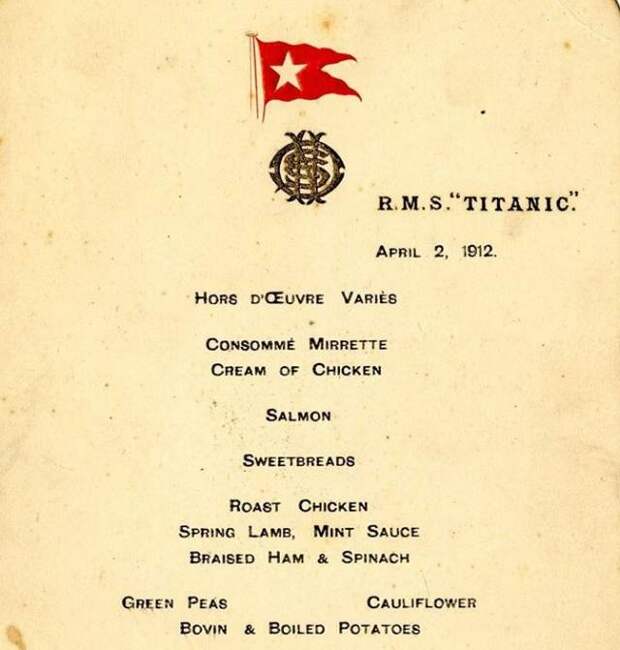 R.M.S. "TITANIC."

APRIL 2, 1912.

HORS D'ŒUVRE VARIÈS

CONSOMMÉ MIRRETTE
CREAM OF CHICKEN

SALMON

SWEETBREADS

ROAST CHICKEN
SPRING LAMB, MINT SAUCE
BRAISED HAM & SPINACH

GREEN PEAS CAULIFLOWER
BOVIN & BOILED POTATOES